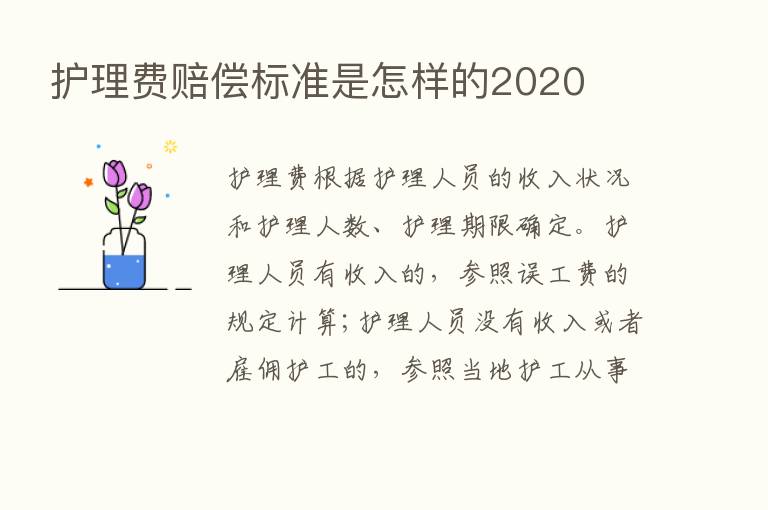 护理费赔偿标准是怎样的2020

护理费根据护理人员的收入状况和护理人数、护理期限确定。护理人员有收入的，参照误工费的规定计算；护理人员没有收入或者雇佣护工的，参照当地护工从事